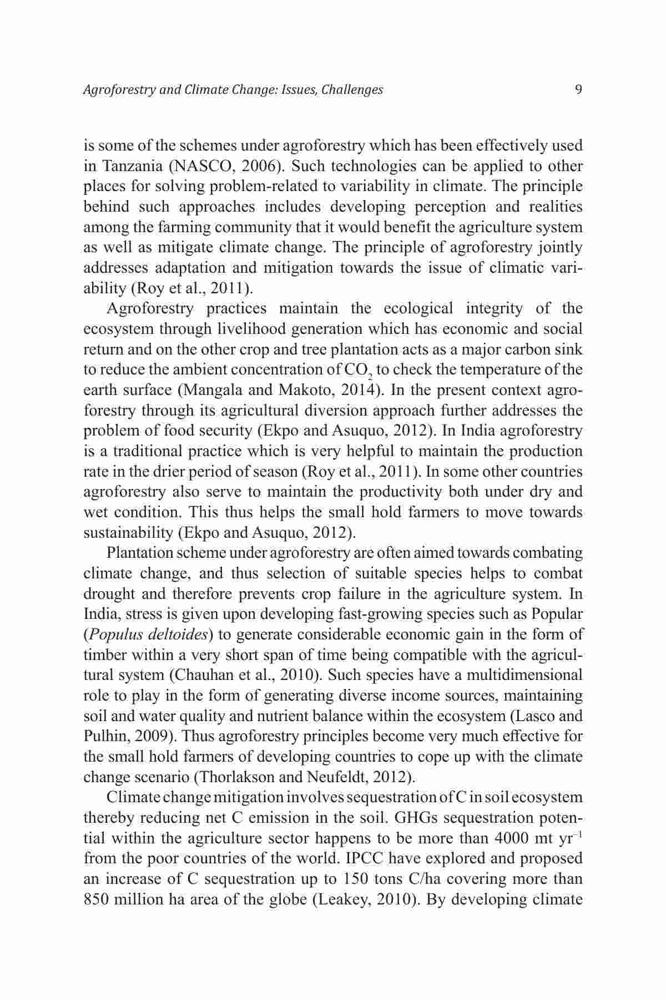 Agroforestry and Climate Change: Issues, Challenges 9

is some of the schemes under agroforestry which has been effectively used in Tanzania (NASCO, 2006). Such technologies can be applied to other places for solving problem-related to variability in climate. The principle behind such approaches includes developing perception and realities among the farming community that it would benefit the agriculture system as well as mitigate climate change. The principle of agroforestry jointly addresses adaptation and mitigation towards the issue of climatic variability (Roy et al., 2011).

Agroforestry practices maintain the ecological integrity of the ecosystem through livelihood generation which has economic and social return and on the other crop and tree plantation acts as a major carbon sink to reduce the ambient concentration of $CO_2$ to check the temperature of the earth surface (Mangala and Makoto, 2014). In the present context agroforestry through its agricultural diversion approach further addresses the problem of food security (Ekpo and Asuquo, 2012). In India agroforestry is a traditional practice which is very helpful to maintain the production rate in the drier period of season (Roy et al., 2011). In some other countries agroforestry also serve to maintain the productivity both under dry and wet condition. This thus helps the small hold farmers to move towards sustainability (Ekpo and Asuquo, 2012).

Plantation scheme under agroforestry are often aimed towards combating climate change, and thus selection of suitable species helps to combat drought and therefore prevents crop failure in the agriculture system. In India, stress is given upon developing fast-growing species such as Popular (Populus deltoides) to generate considerable economic gain in the form of timber within a very short span of time being compatible with the agricultural system (Chauhan et al., 2010). Such species have a multidimensional role to play in the form of generating diverse income sources, maintaining soil and water quality and nutrient balance within the ecosystem (Lasco and Pulhin, 2009). Thus agroforestry principles become very much effective for the small hold farmers of developing countries to cope up with the climate change scenario (Thorlakson and Neufeldt, 2012).

Climate change mitigation involves sequestration of C in soil ecosystem thereby reducing net C emission in the soil. GHGs sequestration potential within the agriculture sector happens to be more than 4000 mt $yr^{-1}$ from the poor countries of the world. IPCC have explored and proposed an increase of C sequestration up to 150 tons C/ha covering more than 850 million ha area of the globe (Leakey, 2010). By developing climate